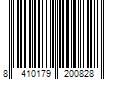 8 410179 200828